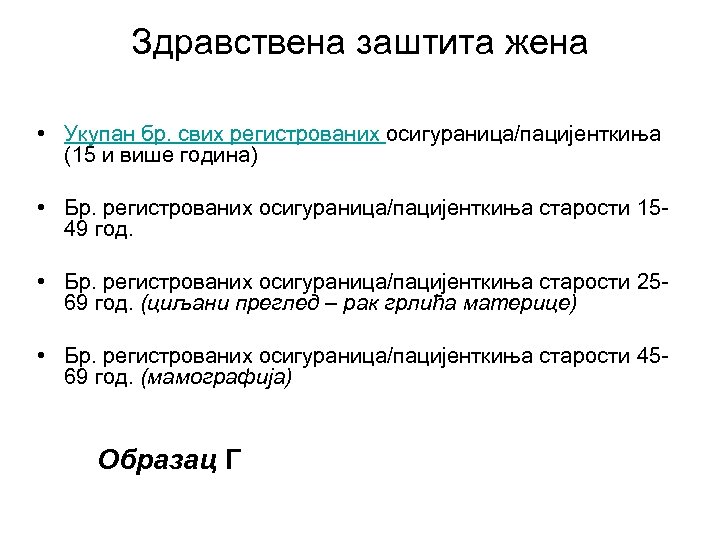 Здравствена заштита жена

• Укупан бр. свих регистрованих осигураница/пацијенткиња (15 и више година)

• Бр. регистрованих осигураница/пацијенткиња старости 15-49 год.

• Бр. регистрованих осигураница/пацијенткиња старости 25-69 год. (циљани преглед – рак грлића материце)

• Бр. регистрованих осигураница/пацијенткиња старости 45-69 год. (мамографија)

Образац Г